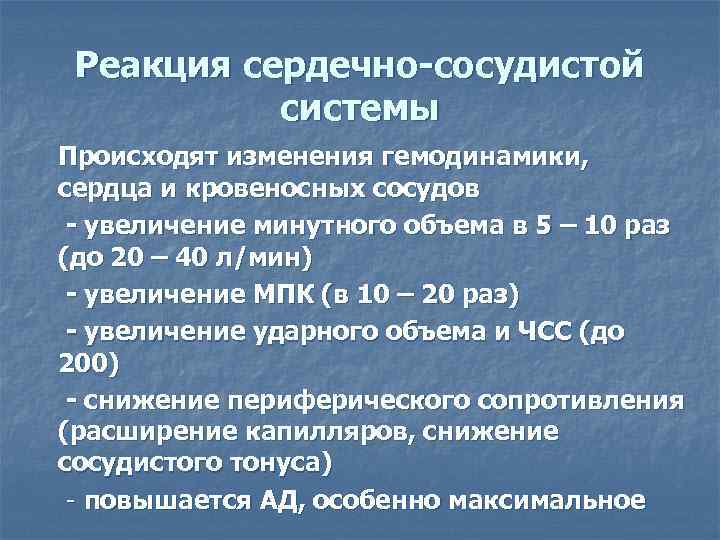 Реакция сердечно-сосудистой системы

Происходят изменения гемодинамики, сердца и кровеносных сосудов

- увеличение минутного объема в 5 – 10 раз (до 20 – 40 л/мин)

- увеличение МПК (в 10 – 20 раз)

- увеличение ударного объема и ЧСС (до 200)

- снижение периферического сопротивления (расширение капилляров, снижение сосудистого тонуса)

- повышается АД, особенно максимальное